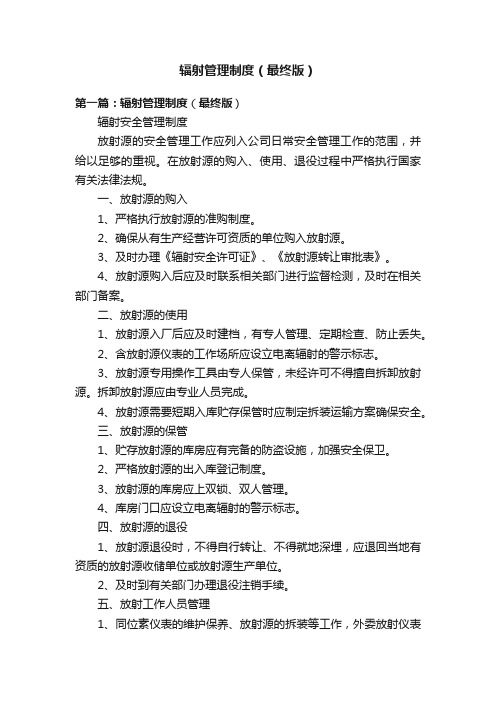 辐射管理制度（最终版）

第一篇：辐射管理制度（最终版）

辐射安全管理制度

放射源的安全管理工作应列入公司日常安全管理工作的范围，并给以足够的重视。在放射源的购入、使用、退役过程中严格执行国家有关法律法规。

一、放射源的购入

1、严格执行放射源的准购制度。

2、确保从有生产经营许可资质的单位购入放射源。

3、及时办理《辐射安全许可证》、《放射源转让审批表》。

4、放射源购入后应及时联系相关部门进行监督检测，及时在相关部门备案。

二、放射源的使用

1、放射源入厂后应及时建档，有专人管理、定期检查、防止丢失。

2、含放射源仪表的工作场所应设立电离辐射的警示标志。

3、放射源专用操作工具由专人保管，未经许可不得擅自拆卸放射源。拆卸放射源应由专业人员完成。

4、放射源需要短期入库贮存保管时应制定拆装运输方案确保安全。

三、放射源的保管

1、贮存放射源的库房应有完备的防盗设施，加强安全保卫。

2、严格放射源的出入库登记制度。

3、放射源的库房应上双锁、双人管理。

4、库房门口应设立电离辐射的警示标志。

四、放射源的退役

1、放射源退役时，不得自行转让、不得就地深埋，应退回当地有资质的放射源收储单位或放射源生产单位。

2、及时到有关部门办理退役注销手续。

五、放射工作人员管理

1、同位素仪表的维护保养、放射源的拆装等工作，外委放射仪表